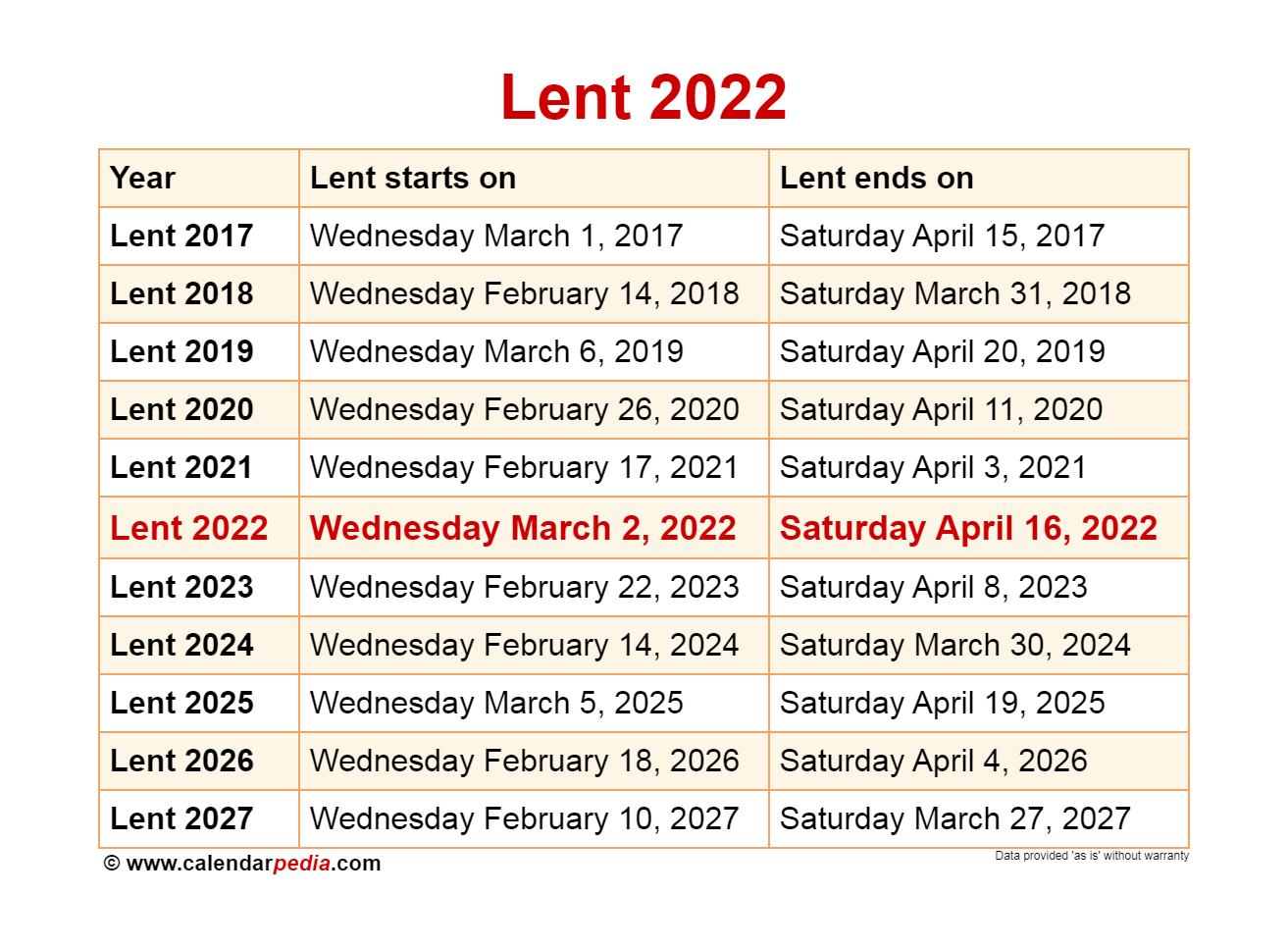 Lent 2022

| Year | Lent starts on | Lent ends on |
|---|---|---|
| Lent 2017 | Wednesday March 1, 2017 | Saturday April 15, 2017 |
| Lent 2018 | Wednesday February 14, 2018 | Saturday March 31, 2018 |
| Lent 2019 | Wednesday March 6, 2019 | Saturday April 20, 2019 |
| Lent 2020 | Wednesday February 26, 2020 | Saturday April 11, 2020 |
| Lent 2021 | Wednesday February 17, 2021 | Saturday April 3, 2021 |
| Lent 2022 | Wednesday March 2, 2022 | Saturday April 16, 2022 |
| Lent 2023 | Wednesday February 22, 2023 | Saturday April 8, 2023 |
| Lent 2024 | Wednesday February 14, 2024 | Saturday March 30, 2024 |
| Lent 2025 | Wednesday March 5, 2025 | Saturday April 19, 2025 |
| Lent 2026 | Wednesday February 18, 2026 | Saturday April 4, 2026 |
| Lent 2027 | Wednesday February 10, 2027 | Saturday March 27, 2027 |

© www.calendarpedia.com

Data provided 'as is' without warranty